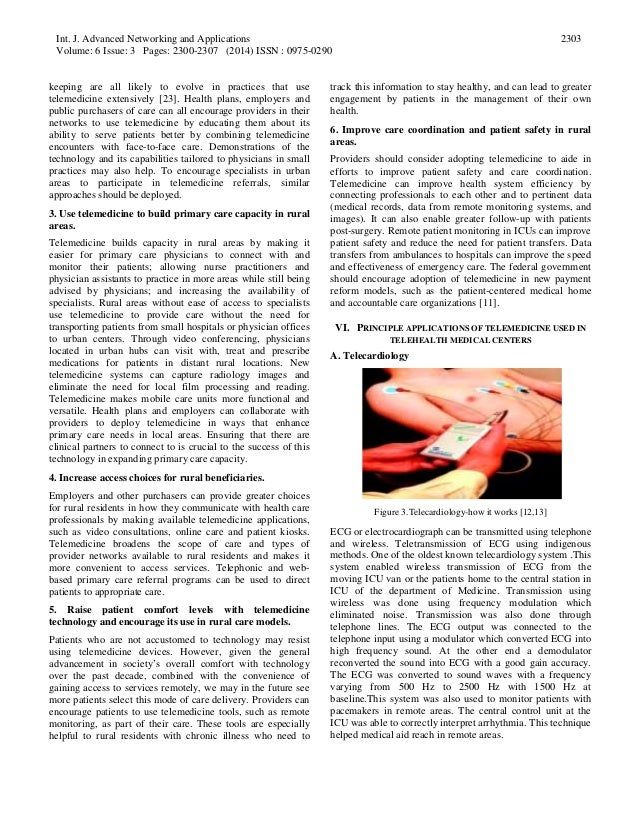 Int. J. Advanced Networking and Applications
Volume: 6 Issue: 3 Pages: 2300-2307 (2014) ISSN : 0975-0290

2303

keeping are all likely to evolve in practices that use telemedicine extensively [23]. Health plans, employers and public purchasers of care can all encourage providers in their networks to use telemedicine by educating them about its ability to serve patients better by combining telemedicine encounters with face-to-face care. Demonstrations of the technology and its capabilities tailored to physicians in small practices may also help. To encourage specialists in urban areas to participate in telemedicine referrals, similar approaches should be deployed.

3. Use telemedicine to build primary care capacity in rural areas.

Telemedicine builds capacity in rural areas by making it easier for primary care physicians to connect with and monitor their patients; allowing nurse practitioners and physician assistants to practice in more areas while still being advised by physicians; and increasing the availability of specialists. Rural areas without ease of access to specialists use telemedicine to provide care without the need for transporting patients from small hospitals or physician offices to urban centers. Through video conferencing, physicians located in urban hubs can visit with, treat and prescribe medications for patients in distant rural locations. New telemedicine systems can capture radiology images and eliminate the need for local film processing and reading. Telemedicine makes mobile care units more functional and versatile. Health plans and employers can collaborate with providers to deploy telemedicine in ways that enhance primary care needs in local areas. Ensuring that there are clinical partners to connect to is crucial to the success of this technology in expanding primary care capacity.

4. Increase access choices for rural beneficiaries.

Employers and other purchasers can provide greater choices for rural residents in how they communicate with health care professionals by making available telemedicine applications, such as video consultations, online care and patient kiosks. Telemedicine broadens the scope of care and types of provider networks available to rural residents and makes it more convenient to access services. Telephonic and web-based primary care referral programs can be used to direct patients to appropriate care.

5. Raise patient comfort levels with telemedicine technology and encourage its use in rural care models.

Patients who are not accustomed to technology may resist using telemedicine devices. However, given the general advancement in society's overall comfort with technology over the past decade, combined with the convenience of gaining access to services remotely, we may in the future see more patients select this mode of care delivery. Providers can encourage patients to use telemedicine tools, such as remote monitoring, as part of their care. These tools are especially helpful to rural residents with chronic illness who need to track this information to stay healthy, and can lead to greater engagement by patients in the management of their own health.

6. Improve care coordination and patient safety in rural areas.

Providers should consider adopting telemedicine to aide in efforts to improve patient safety and care coordination. Telemedicine can improve health system efficiency by connecting professionals to each other and to pertinent data (medical records, data from remote monitoring systems, and images). It can also enable greater follow-up with patients post-surgery. Remote patient monitoring in ICUs can improve patient safety and reduce the need for patient transfers. Data transfers from ambulances to hospitals can improve the speed and effectiveness of emergency care. The federal government should encourage adoption of telemedicine in new payment reform models, such as the patient-centered medical home and accountable care organizations [11].

VI. PRINCIPLE APPLICATIONS OF TELEMEDICINE USED IN TELEHEALTH MEDICAL CENTERS

A. Telecardiology

Figure 3.Telecardiology-how it works [12,13]

ECG or electrocardiograph can be transmitted using telephone and wireless. Teletransmission of ECG using indigenous methods. One of the oldest known telecardiology system .This system enabled wireless transmission of ECG from the moving ICU van or the patients home to the central station in ICU of the department of Medicine. Transmission using wireless was done using frequency modulation which eliminated noise. Transmission was also done through telephone lines. The ECG output was connected to the telephone input using a modulator which converted ECG into high frequency sound. At the other end a demodulator reconverted the sound into ECG with a good gain accuracy. The ECG was converted to sound waves with a frequency varying from 500 Hz to 2500 Hz with 1500 Hz at baseline.This system was also used to monitor patients with pacemakers in remote areas. The central control unit at the ICU was able to correctly interpret arrhythmia. This technique helped medical aid reach in remote areas.